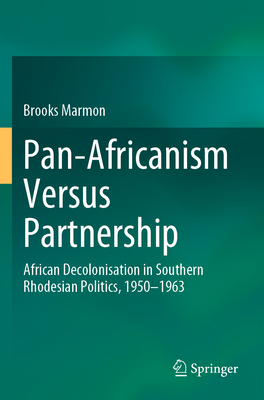 Brooks Marmon

Pan-Africanism Versus Partnership

African Decolonisation in Southern Rhodesian Politics, 1950–1963

Springer